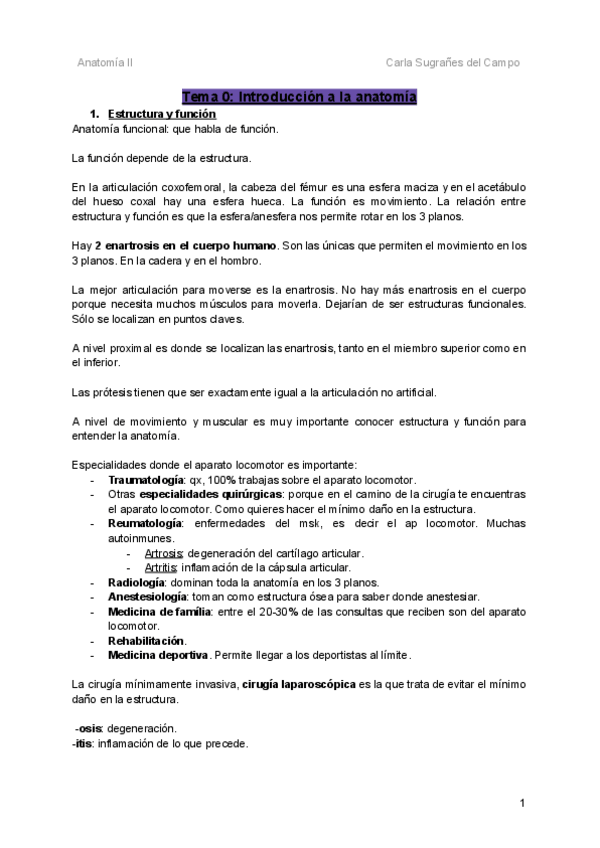 Anatomía II

Carla Sugrañes del Campo

Tema 0: Introducción a la anatomía

1. Estructura y función

Anatomía funcional: que habla de función.

La función depende de la estructura.

En la articulación coxofemoral, la cabeza del fémur es una esfera maciza y en el acetábulo del hueso coxal hay una esfera hueca. La función es movimiento. La relación entre estructura y función es que la esfera/anesfera nos permite rotar en los 3 planos.

Hay 2 enartrosis en el cuerpo humano. Son las únicas que permiten el movimiento en los 3 planos. En la cadera y en el hombro.

La mejor articulación para moverse es la enartrosis. No hay más enartrosis en el cuerpo porque necesita muchos músculos para moverla. Dejarían de ser estructuras funcionales. Sólo se localizan en puntos claves.

A nivel proximal es donde se localizan las enartrosis, tanto en el miembro superior como en el inferior.

Las prótesis tienen que ser exactamente igual a la articulación no artificial.

A nivel de movimiento y muscular es muy importante conocer estructura y función para entender la anatomía.

Especialidades donde el aparato locomotor es importante:
- Traumatología: qx, 100% trabajas sobre el aparato locomotor.
- Otras especialidades quirúrgicas: porque en el camino de la cirugía te encuentras el aparato locomotor. Como quieres hacer el mínimo daño en la estructura.
- Reumatología: enfermedades del msk, es decir el ap locomotor. Muchas autoinmunes.
  - Artrosis: degeneración del cartílago articular.
  - Artritis: inflamación de la cápsula articular.
- Radiología: dominan toda la anatomía en los 3 planos.
- Anestesiología: toman como estructura ósea para saber donde anestesiar.
- Medicina de família: entre el 20-30% de las consultas que reciben son del aparato locomotor.
- Rehabilitación.
- Medicina deportiva. Permite llegar a los deportistas al límite.

La cirugía mínimamente invasiva, cirugía laparoscópica es la que trata de evitar el mínimo daño en la estructura.

-osis: degeneración.
-itis: inflamación de lo que precede.

1